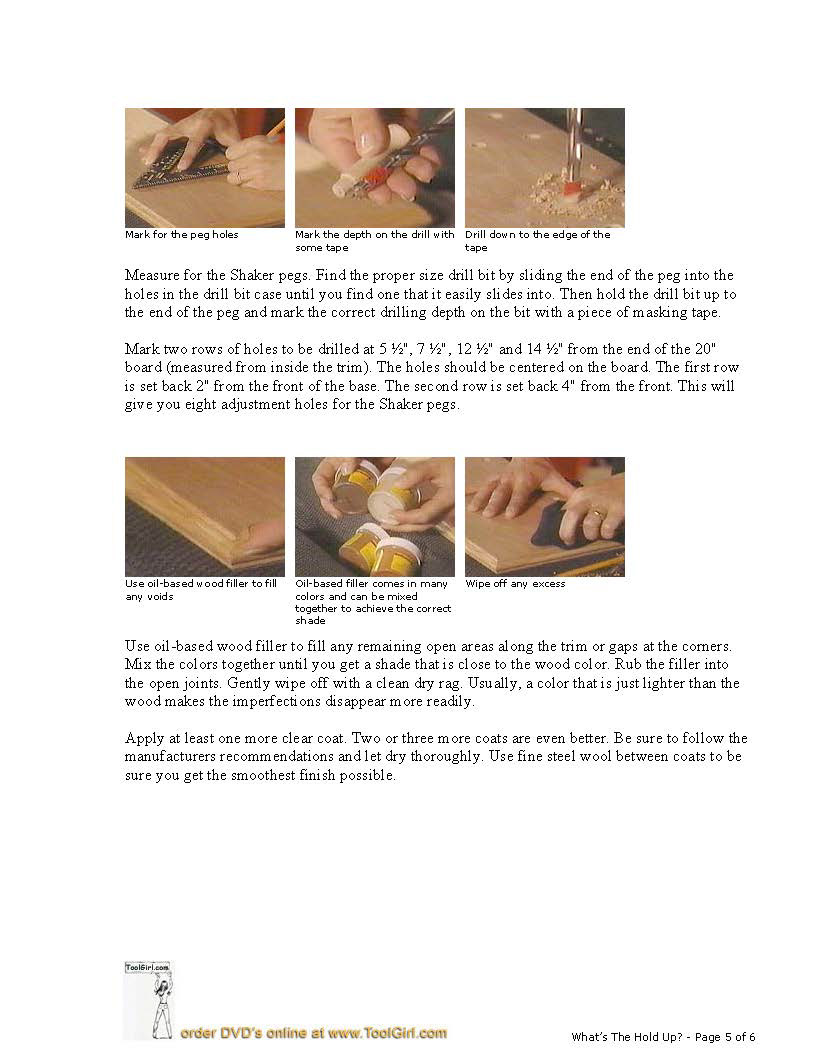 Mark for the peg holes

Mark the depth on the drill with some tape

Drill down to the edge of the tape

Measure for the Shaker pegs. Find the proper size drill bit by sliding the end of the peg into the holes in the drill bit case until you find one that it easily slides into. Then hold the drill bit up to the end of the peg and mark the correct drilling depth on the bit with a piece of masking tape.

Mark two rows of holes to be drilled at 5 ½", 7 ½", 12 ½" and 14 ½" from the end of the 20" board (measured from inside the trim). The holes should be centered on the board. The first row is set back 2" from the front of the base. The second row is set back 4" from the front. This will give you eight adjustment holes for the Shaker pegs.

Use oil-based wood filler to fill any voids

Oil-based filler comes in many colors and can be mixed together to achieve the correct shade

Wipe off any excess

Use oil-based wood filler to fill any remaining open areas along the trim or gaps at the corners. Mix the colors together until you get a shade that is close to the wood color. Rub the filler into the open joints. Gently wipe off with a clean dry rag. Usually, a color that is just lighter than the wood makes the imperfections disappear more readily.

Apply at least one more clear coat. Two or three more coats are even better. Be sure to follow the manufacturers recommendations and let dry thoroughly. Use fine steel wool between coats to be sure you get the smoothest finish possible.

ToolGirl.com

order DVD's online at www.ToolGirl.com

What's The Hold Up? - Page 5 of 6